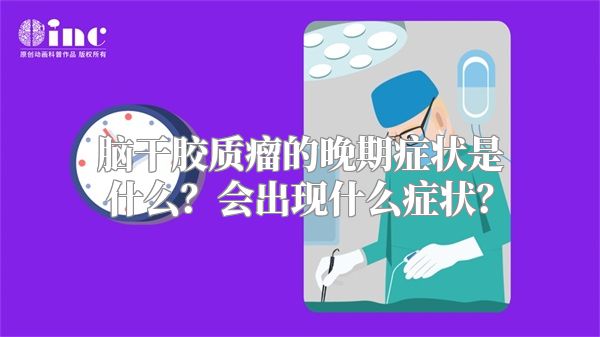 inc
原创动画科普作品 版权所有

脑干胶质瘤的晚期症状是什么？会出现什么症状?